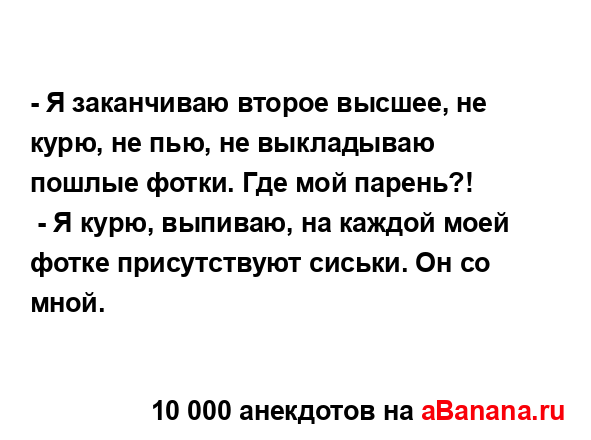 - Я заканчиваю второе высшее, не курю, не пью, не выкладываю пошлые фотки. Где мой парень?!
- Я курю, выпиваю, на каждой моей фотке присутствуют сиськи. Он со мной.

10 000 анекдотов на aBanana.ru